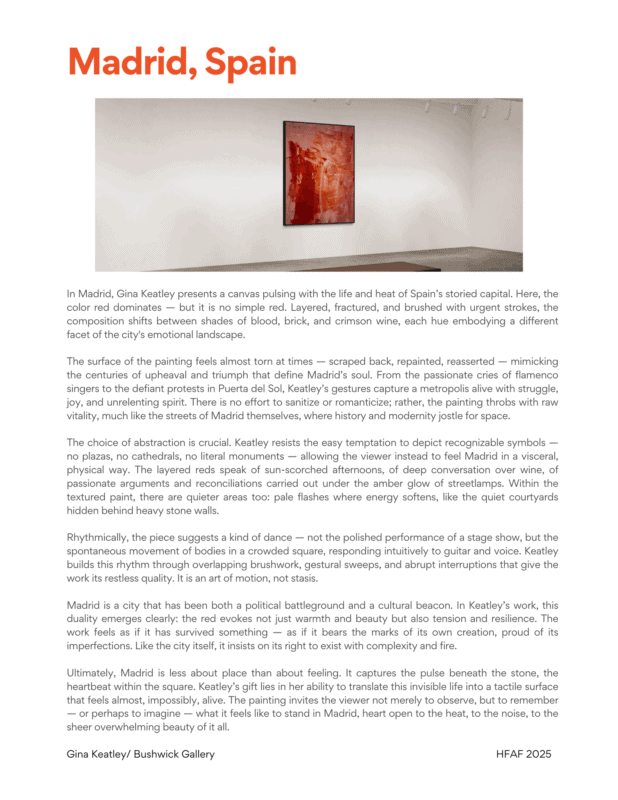 Madrid, Spain

In Madrid, Gina Keatley presents a canvas pulsing with the life and heat of Spain's storied capital. Here, the color red dominates — but it is no simple red. Layered, fractured, and brushed with urgent strokes, the composition shifts between shades of blood, brick, and crimson wine, each hue embodying a different facet of the city's emotional landscape.

The surface of the painting feels almost torn at times — scraped back, repainted, reasserted — mimicking the centuries of upheaval and triumph that define Madrid's soul. From the passionate cries of flamenco singers to the defiant protests in Puerta del Sol, Keatley's gestures capture a metropolis alive with struggle, joy, and unrelenting spirit. There is no effort to sanitize or romanticize; rather, the painting throbs with raw vitality, much like the streets of Madrid themselves, where history and modernity jostle for space.

The choice of abstraction is crucial. Keatley resists the easy temptation to depict recognizable symbols — no plazas, no cathedrals, no literal monuments — allowing the viewer instead to feel Madrid in a visceral, physical way. The layered reds speak of sun-scorched afternoons, of deep conversation over wine, of passionate arguments and reconciliations carried out under the amber glow of streetlamps. Within the textured paint, there are quieter areas too: pale flashes where energy softens, like the quiet courtyards hidden behind heavy stone walls.

Rhythmically, the piece suggests a kind of dance — not the polished performance of a stage show, but the spontaneous movement of bodies in a crowded square, responding intuitively to guitar and voice. Keatley builds this rhythm through overlapping brushwork, gestural sweeps, and abrupt interruptions that give the work its restless quality. It is an art of motion, not stasis.

Madrid is a city that has been both a political battleground and a cultural beacon. In Keatley's work, this duality emerges clearly: the red evokes not just warmth and beauty but also tension and resilience. The work feels as if it has survived something — as if it bears the marks of its own creation, proud of its imperfections. Like the city itself, it insists on its right to exist with complexity and fire.

Ultimately, Madrid is less about place than about feeling. It captures the pulse beneath the stone, the heartbeat within the square. Keatley's gift lies in her ability to translate this invisible life into a tactile surface that feels almost, impossibly, alive. The painting invites the viewer not merely to observe, but to remember — or perhaps to imagine — what it feels like to stand in Madrid, heart open to the heat, to the noise, to the sheer overwhelming beauty of it all.

Gina Keatley/ Bushwick Gallery

HFAF 2025